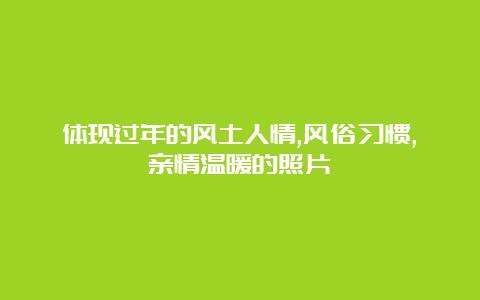 体现过年的风土人情,风俗习惯,亲情温暖的照片